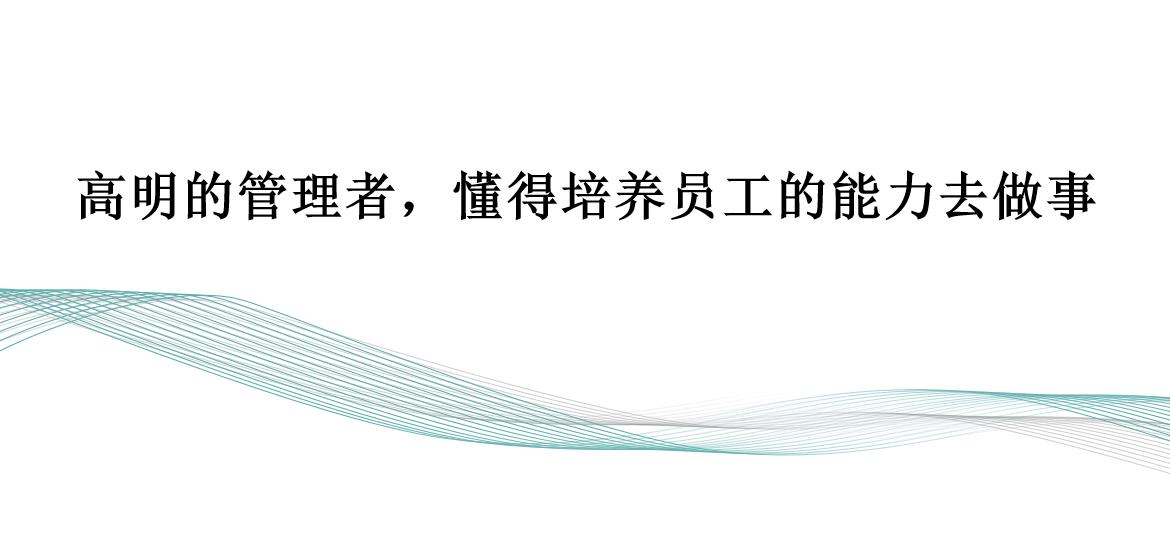 高明的管理者，懂得培养员工的能力去做事